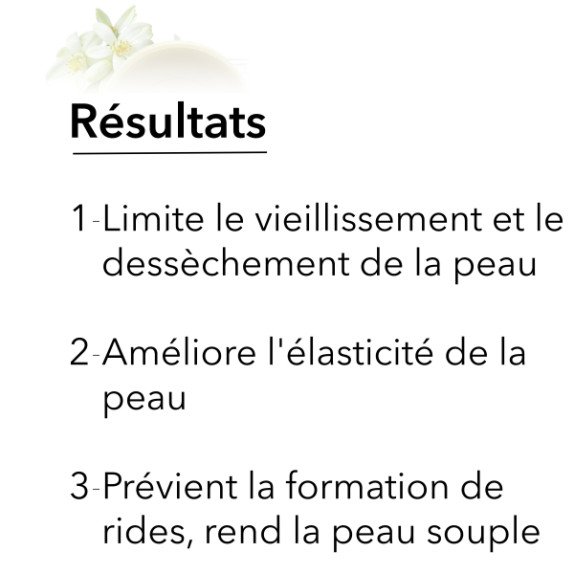 Résultats

1-Limite le vieillissement et le dessèchement de la peau

2-Améliore l'élasticité de la peau

3-Prévient la formation de rides, rend la peau souple